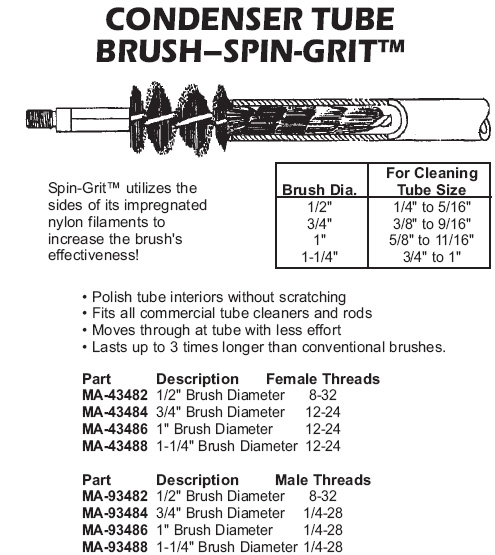 CONDENSER TUBE BRUSH–SPIN-GRIT™

Spin-Grit™ utilizes the sides of its impregnated nylon filaments to increase the brush's effectiveness!

| Brush Dia. | For Cleaning Tube Size |
|---|---|
| 1/2" | 1/4" to 5/16" |
| 3/4" | 3/8" to 9/16" |
| 1" | 5/8" to 11/16" |
| 1-1/4" | 3/4" to 1" |

• Polish tube interiors without scratching
• Fits all commercial tube cleaners and rods
• Moves through at tube with less effort
• Lasts up to 3 times longer than conventional brushes.

| Part | Description | Female Threads |
|---|---|---|
| MA-43482 | 1/2" Brush Diameter | 8-32 |
| MA-43484 | 3/4" Brush Diameter | 12-24 |
| MA-43486 | 1" Brush Diameter | 12-24 |
| MA-43488 | 1-1/4" Brush Diameter | 12-24 |

| Part | Description | Male Threads |
|---|---|---|
| MA-93482 | 1/2" Brush Diameter | 8-32 |
| MA-93484 | 3/4" Brush Diameter | 1/4-28 |
| MA-93486 | 1" Brush Diameter | 1/4-28 |
| MA-93488 | 1-1/4" Brush Diameter | 1/4-28 |